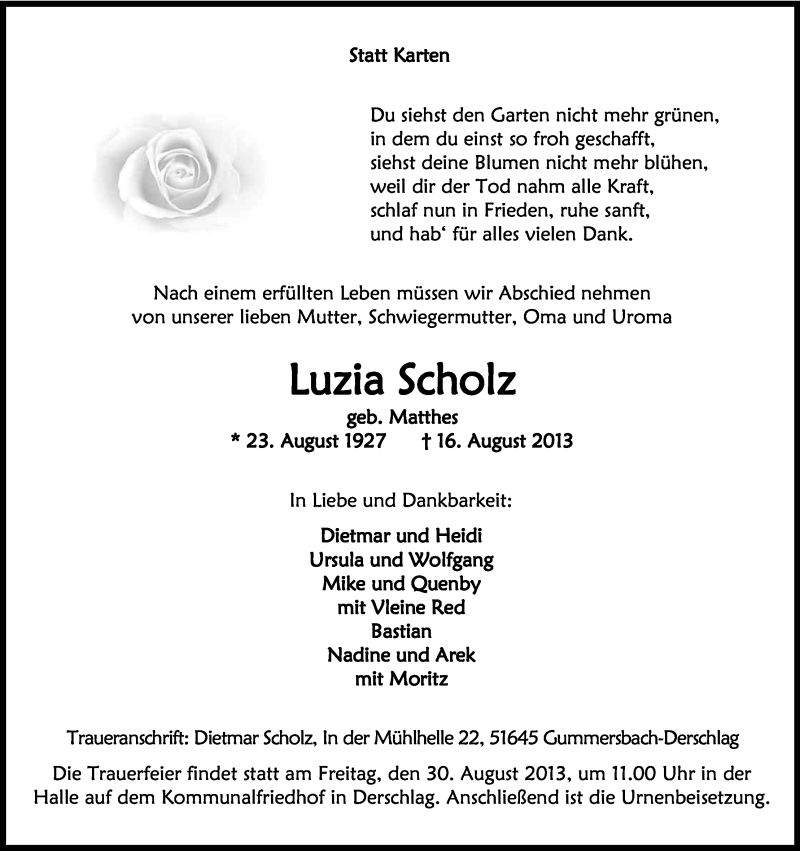 Statt Karten

Du siehst den Garten nicht mehr grünen,
in dem du einst so froh geschafft,
siehst deine Blumen nicht mehr blühen,
weil dir der Tod nahm alle Kraft,
schlaf nun in Frieden, ruhe sanft,
und hab‘ für alles vielen Dank.

Nach einem erfüllten Leben müssen wir Abschied nehmen
von unserer lieben Mutter, Schwiegermutter, Oma und Uroma

Luzia Scholz
geb. Matthes
* 23. August 1927 † 16. August 2013

In Liebe und Dankbarkeit:

Dietmar und Heidi
Ursula und Wolfgang
Mike und Quenby
mit Vleine Red
Bastian
Nadine und Arek
mit Moritz

Traueranschrift: Dietmar Scholz, In der Mühlhelle 22, 51645 Gummersbach-Derschlag

Die Trauerfeier findet statt am Freitag, den 30. August 2013, um 11.00 Uhr in der Halle auf dem Kommunalfriedhof in Derschlag. Anschließend ist die Urnenbeisetzung.